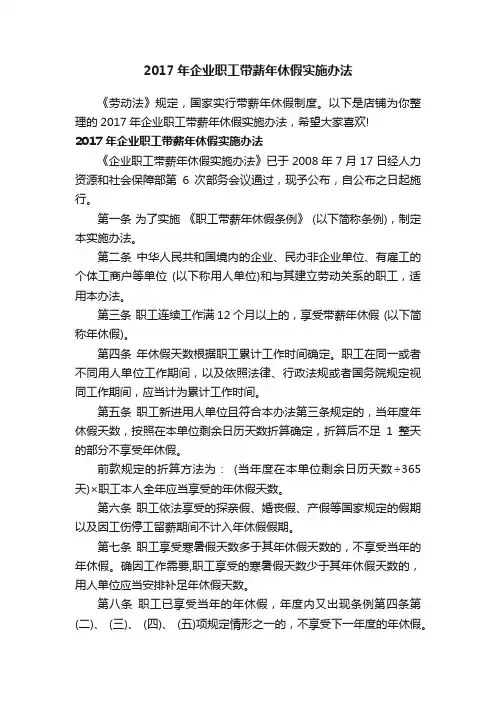 2017 年企业职工带薪年休假实施办法

《劳动法》规定，国家实行带薪年休假制度。以下是店铺为你整理的 2017 年企业职工带薪年休假实施办法，希望大家喜欢!

2017 年企业职工带薪年休假实施办法

《企业职工带薪年休假实施办法》已于 2008 年 7 月 17 日经人力资源和社会保障部第 6 次部务会议通过，现予公布，自公布之日起施行。

第一条 为了实施 《职工带薪年休假条例》 (以下简称条例)，制定本实施办法。

第二条 中华人民共和国境内的企业、民办非企业单位、有雇工的个体工商户等单位 (以下称用人单位)和与其建立劳动关系的职工，适用本办法。

第三条 职工连续工作满 12 个月以上的，享受带薪年休假 (以下简称年休假)。

第四条 年休假天数根据职工累计工作时间确定。职工在同一或者不同用人单位工作期间，以及依照法律、行政法规或者国务院规定视同工作期间，应当计为累计工作时间。

第五条 职工新进用人单位且符合本办法第三条规定的，当年度年休假天数，按照在本单位剩余日历天数折算确定，折算后不足 1 整天的部分不享受年休假。

前款规定的折算方法为： (当年度在本单位剩余日历天数÷365 天)×职工本人全年应当享受的年休假天数。

第六条 职工依法享受的探亲假、婚丧假、产假等国家规定的假期以及因工伤停工留薪期间不计入年休假假期。

第七条 职工享受寒暑假天数多于其年休假天数的，不享受当年的年休假。确因工作需要,职工享受的寒暑假天数少于其年休假天数的，用人单位应当安排补足年休假天数。

第八条 职工已享受当年的年休假，年度内又出现条例第四条第 (二)、 (三)、 (四)、 (五)项规定情形之一的，不享受下一年度的年休假。